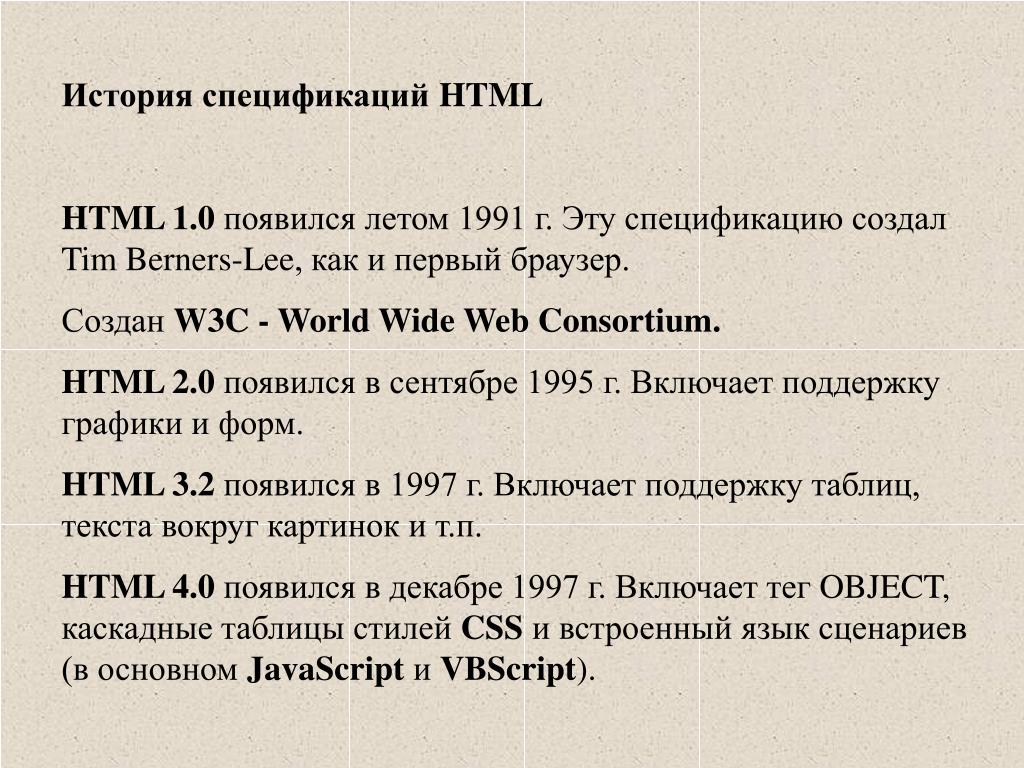 История спецификаций HTML

HTML 1.0 появился летом 1991 г. Эту спецификацию создал Tim Berners-Lee, как и первый браузер.

Создан W3C - World Wide Web Consortium.

HTML 2.0 появился в сентябре 1995 г. Включает поддержку графики и форм.

HTML 3.2 появился в 1997 г. Включает поддержку таблиц, текста вокруг картинок и т.п.

HTML 4.0 появился в декабре 1997 г. Включает тег OBJECT, каскадные таблицы стилей CSS и встроенный язык сценариев (в основном JavaScript и VBScript).